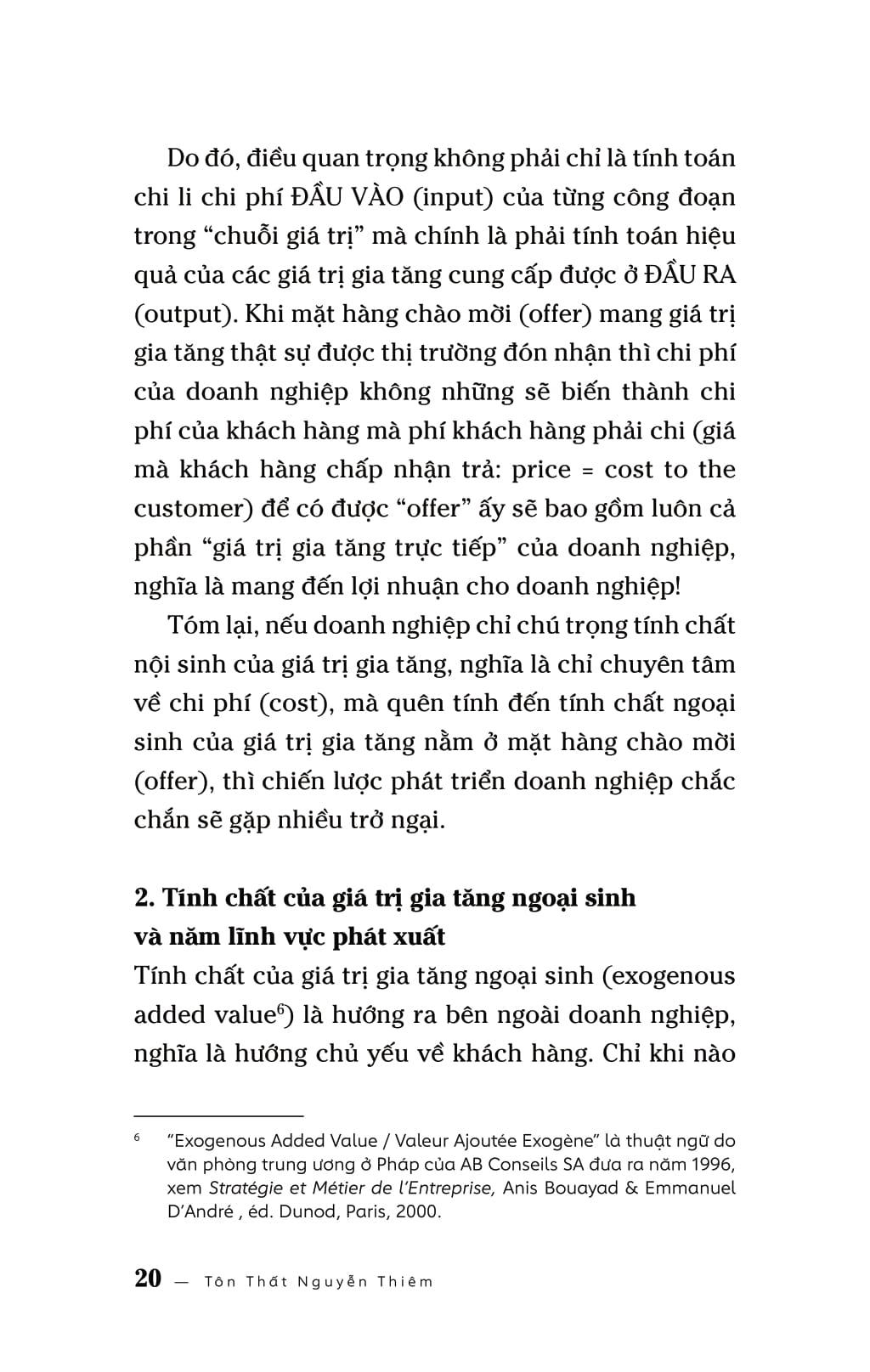 Do đó, điều quan trọng không phải chỉ là tính toán chi li chi phí ĐẦU VÀO (input) của từng công đoạn trong “chuỗi giá trị” mà chính là phải tính toán hiệu quả của các giá trị gia tăng cung cấp được ở ĐẦU RA (output). Khi mặt hàng chào mời (offer) mang giá trị gia tăng thật sự được thị trường đón nhận thì chi phí của doanh nghiệp không những sẽ biến thành chi phí của khách hàng mà phí khách hàng phải chi (giá mà khách hàng chấp nhận trả: price = cost to the customer) để có được “offer” ấy sẽ bao gồm luôn cả phần “giá trị gia tăng trực tiếp” của doanh nghiệp, nghĩa là mang đến lợi nhuận cho doanh nghiệp!

Tóm lại, nếu doanh nghiệp chỉ chú trọng tính chất nội sinh của giá trị gia tăng, nghĩa là chỉ chuyên tâm về chi phí (cost), mà quên tính đến tính chất ngoại sinh của giá trị gia tăng nằm ở mặt hàng chào mời (offer), thì chiến lược phát triển doanh nghiệp chắc chắn sẽ gặp nhiều trở ngại.

2. Tính chất của giá trị gia tăng ngoại sinh và năm lĩnh vực phát xuất

Tính chất của giá trị gia tăng ngoại sinh (exogenous added value$^6$) là hướng ra bên ngoài doanh nghiệp, nghĩa là hướng chủ yếu về khách hàng. Chỉ khi nào

$^6$ “Exogenous Added Value / Valeur Ajoutée Exogène” là thuật ngữ do văn phòng trung ương ở Pháp của AB Conseils SA đưa ra năm 1996, xem Stratégie et Métier de l’Entreprise, Anis Bouayad & Emmanuel D’André , éd. Dunod, Paris, 2000.

20 — Tôn Thất Nguyễn Thiêm